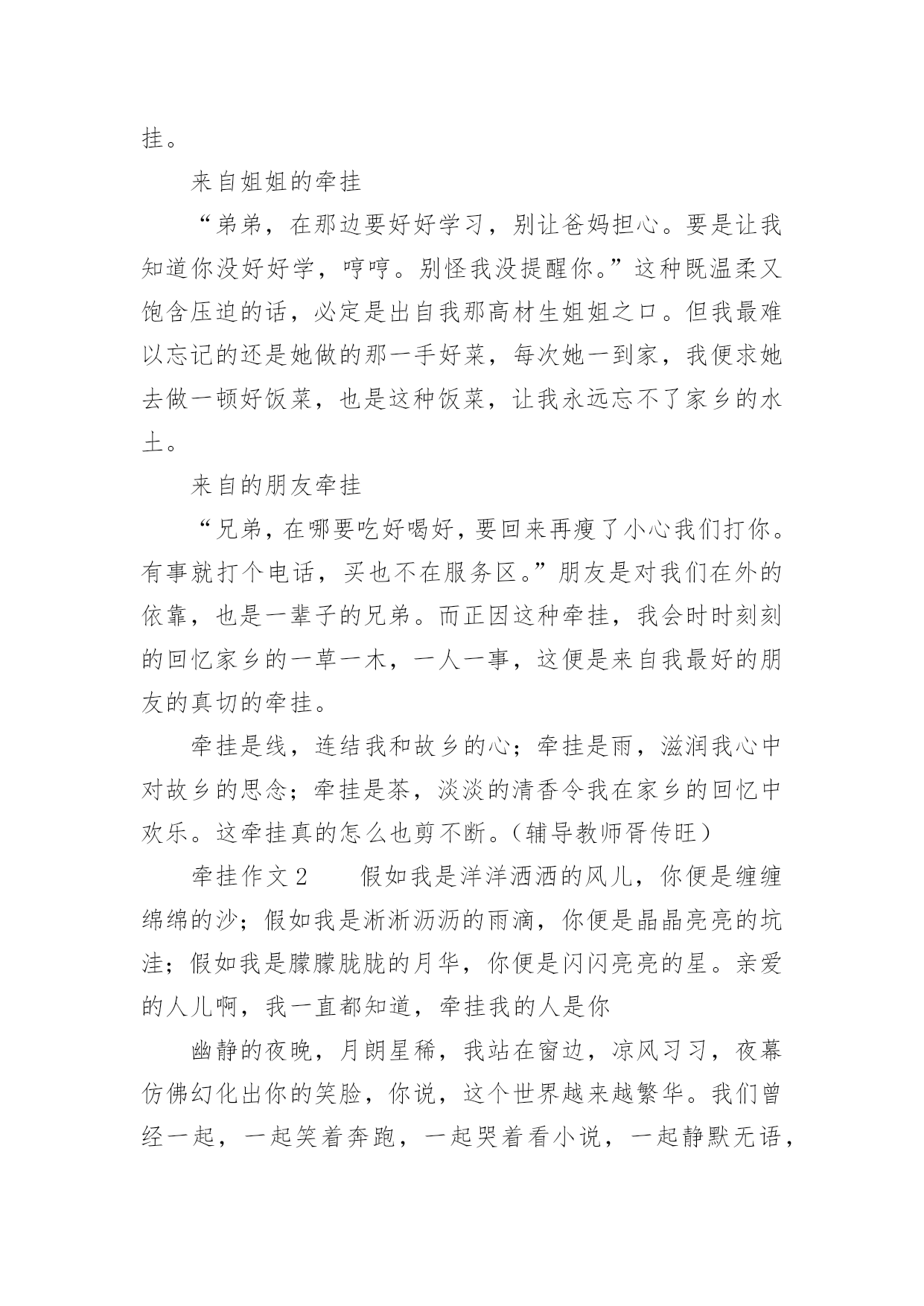 挂。

来自姐姐的牵挂

“弟弟，在那边要好好学习，别让爸妈担心。要是让我知道你没好好学，哼哼。别怪我没提醒你。”这种既温柔又饱含压迫的话，必定是出自我那高材生姐姐之口。但我最难以忘记的还是她做的那一手好菜，每次她一到家，我便求她去做一顿好饭菜，也是这种饭菜，让我永远忘不了家乡的水土。

来自的朋友牵挂

“兄弟，在哪要吃好喝好，要回来再瘦了小心我们打你。有事就打个电话，买也不在服务区。”朋友是对我们在外的依靠，也是一辈子的兄弟。而正因这种牵挂，我会时时刻刻的回忆家乡的一草一木，一人一事，这便是来自我最好的朋友的真切的牵挂。

牵挂是线，连结我和故乡的心；牵挂是雨，滋润我心中对故乡的思念；牵挂是茶，淡淡的清香令我在家乡的回忆中欢乐。这牵挂真的怎么也剪不断。（辅导教师胥传旺）

牵挂作文2　　假如我是洋洋洒洒的风儿，你便是缠缠绵绵的沙；假如我是淅淅沥沥的雨滴，你便是晶晶亮亮的坑洼；假如我是朦朦胧胧的月华，你便是闪闪亮亮的星。亲爱的人儿啊，我一直都知道，牵挂我的人是你

幽静的夜晚，月朗星稀，我站在窗边，凉风习习，夜幕仿佛幻化出你的笑脸，你说，这个世界越来越繁华。我们曾经一起，一起笑着奔跑，一起哭着看小说，一起静默无语，